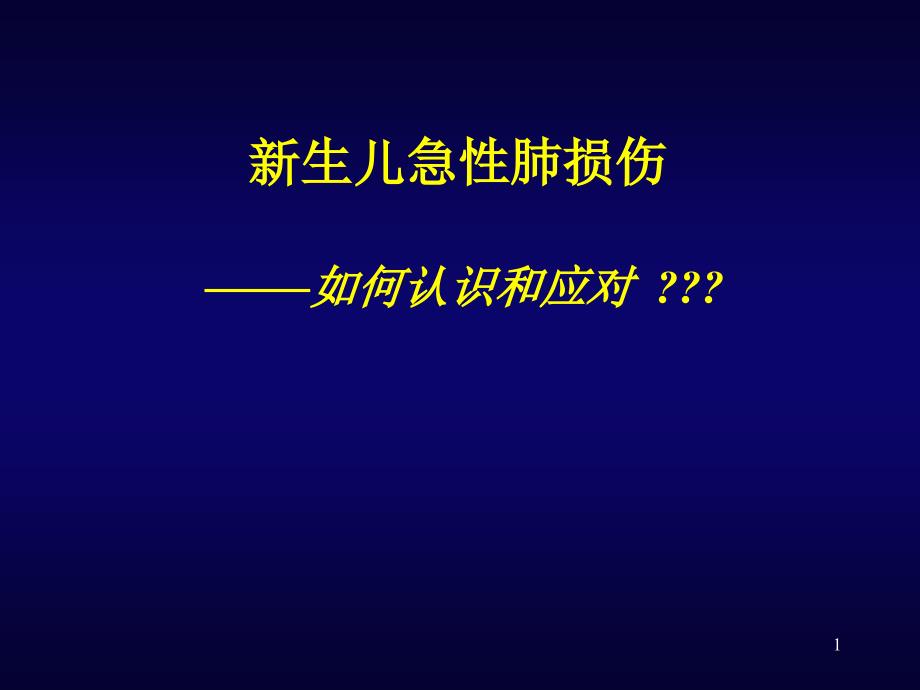 新生儿急性肺损伤

——如何认识和应对 ???

1